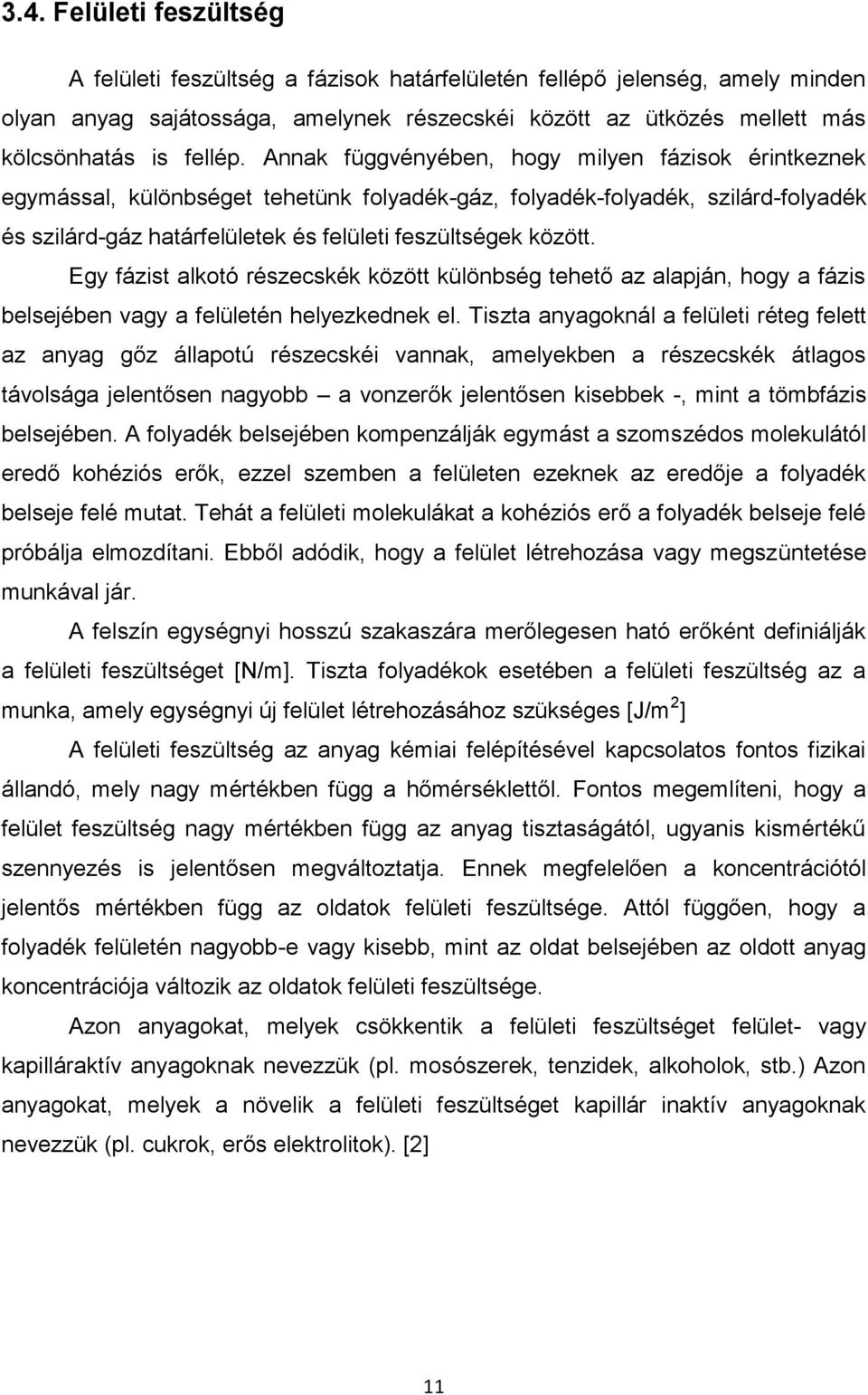 3.4. Felületi feszültség

A felületi feszültség a fázisok határfelületén fellépő jelenség, amely minden olyan anyag sajátossága, amelynek részecskéi között az ütközés mellett más kölcsönhatás is fellép. Annak függvényében, hogy milyen fázisok érintkeznek egymással, különbséget tehetünk folyadék-gáz, folyadék-folyadék, szilárd-folyadék és szilárd-gáz határfelületek és felületi feszültségek között.

Egy fázist alkotó részecskék között különbség tehető az alapján, hogy a fázis belsejében vagy a felületén helyezkednek el. Tiszta anyagoknál a felületi réteg felett az anyag gőz állapotú részecskéi vannak, amelyekben a részecskék átlagos távolsága jelentősen nagyobb – a vonzerők jelentősen kisebbek -, mint a tömbfázis belsejében. A folyadék belsejében kompenzálják egymást a szomszédos molekulától eredő kohéziós erők, ezzel szemben a felületen ezeknek az eredője a folyadék belseje felé mutat. Tehát a felületi molekulákat a kohéziós erő a folyadék belseje felé próbálja elmozdítani. Ebből adódik, hogy a felület létrehozása vagy megszüntetése munkával jár.

A felszín egységnyi hosszú szakaszára merőlegesen ható erőként definiálják a felületi feszültséget [N/m]. Tiszta folyadékok esetében a felületi feszültség az a munka, amely egységnyi új felület létrehozásához szükséges [J/m$^2$]

A felületi feszültség az anyag kémiai felépítésével kapcsolatos fontos fizikai állandó, mely nagy mértékben függ a hőmérséklettől. Fontos megemlíteni, hogy a felület feszültség nagy mértékben függ az anyag tisztaságától, ugyanis kismértékű szennyezés is jelentősen megváltoztatja. Ennek megfelelően a koncentrációtól jelentős mértékben függ az oldatok felületi feszültsége. Attól függően, hogy a folyadék felületén nagyobb-e vagy kisebb, mint az oldat belsejében az oldott anyag koncentrációja változik az oldatok felületi feszültsége.

Azon anyagokat, melyek csökkentik a felületi feszültséget felület- vagy kapilláraktív anyagoknak nevezzük (pl. mosószerek, tenzidek, alkoholok, stb.) Azon anyagokat, melyek a növelik a felületi feszültséget kapillár inaktív anyagoknak nevezzük (pl. cukrok, erős elektrolitok). [2]

11